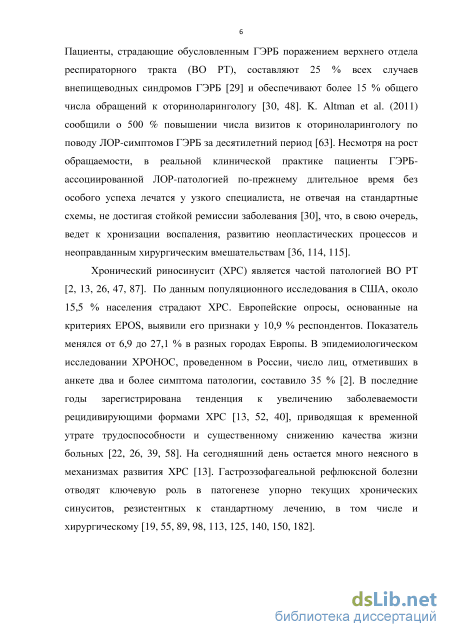 6

Пациенты, страдающие обусловленным ГЭРБ поражением верхнего отдела респираторного тракта (ВО РТ), составляют 25 % всех случаев внепищеводных синдромов ГЭРБ [29] и обеспечивают более 15 % общего числа обращений к оториноларингологу [30, 48]. K. Altman et al. (2011) сообщили о 500 % повышении числа визитов к оториноларингологу по поводу ЛОР-симптомов ГЭРБ за десятилетний период [63]. Несмотря на рост обращаемости, в реальной клинической практике пациенты ГЭРБ-ассоциированной ЛОР-патологией по-прежнему длительное время без особого успеха лечатся у узкого специалиста, не отвечая на стандартные схемы, не достигая стойкой ремиссии заболевания [30], что, в свою очередь, ведет к хронизации воспаления, развитию неопластических процессов и неоправданным хирургическим вмешательствам [36, 114, 115].

Хронический риносинусит (ХРС) является частой патологией ВО РТ [2, 13, 26, 47, 87]. По данным популяционного исследования в США, около 15,5 % населения страдают ХРС. Европейские опросы, основанные на критериях EPOS, выявили его признаки у 10,9 % респондентов. Показатель менялся от 6,9 до 27,1 % в разных городах Европы. В эпидемиологическом исследовании ХРОНОС, проведенном в России, число лиц, отметивших в анкете два и более симптома патологии, составило 35 % [2]. В последние годы зарегистрирована тенденция к увеличению заболеваемости рецидивирующими формами ХРС [13, 52, 40], приводящая к временной утрате трудоспособности и существенному снижению качества жизни больных [22, 26, 39, 58]. На сегодняшний день остается много неясного в механизмах развития ХРС [13]. Гастроэзофагеальной рефлюксной болезни отводят ключевую роль в патогенезе упорно текущих хронических синуситов, резистентных к стандартному лечению, в том числе и хирургическому [19, 55, 89, 98, 113, 125, 140, 150, 182].

dsLib.net
библиотека диссертаций